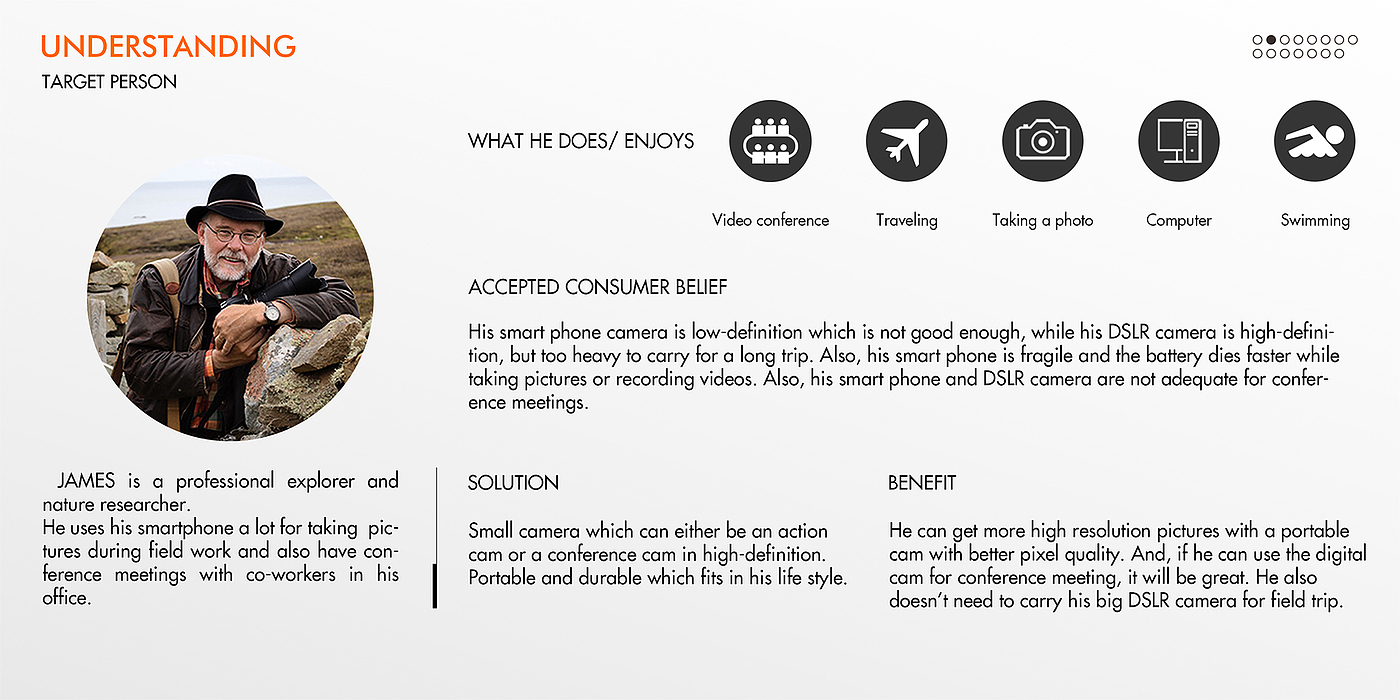 UNDERSTANDING
TARGET PERSON

WHAT HE DOES/ ENJOYS

Video conference
Traveling
Taking a photo
Computer
Swimming

ACCEPTED CONSUMER BELIEF

His smart phone camera is low-definition which is not good enough, while his DSLR camera is high-definition, but too heavy to carry for a long trip. Also, his smart phone is fragile and the battery dies faster while taking pictures or recording videos. Also, his smart phone and DSLR camera are not adequate for conference meetings.

JAMES is a professional explorer and nature researcher.
He uses his smartphone a lot for taking pictures during field work and also have conference meetings with co-workers in his office.

SOLUTION

Small camera which can either be an action cam or a conference cam in high-definition. Portable and durable which fits in his life style.

BENEFIT

He can get more high resolution pictures with a portable cam with better pixel quality. And, if he can use the digital cam for conference meeting, it will be great. He also doesn't need to carry his big DSLR camera for field trip.